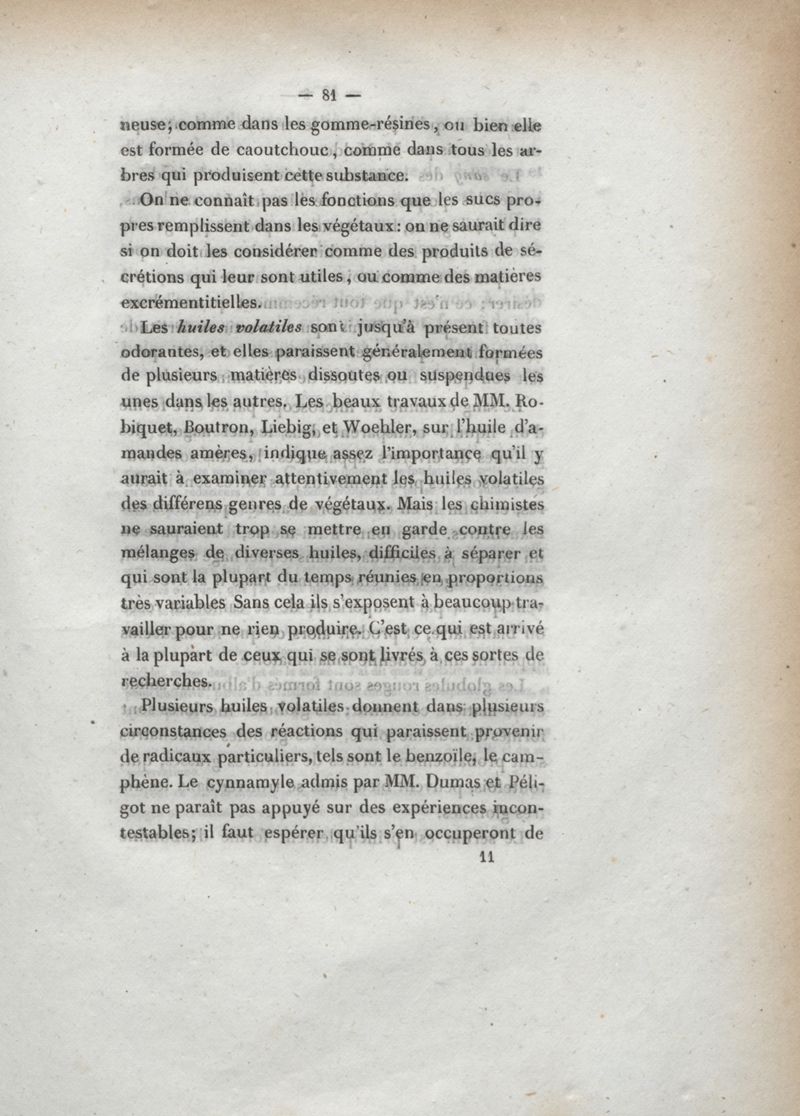 — 81 —

neuse; comme dans les gomme-résines, ou bien elle est formée de caoutchouc, comme dans tous les arbres qui produisent cette substance.

On ne connaît pas les fonctions que les sucs propres remplissent dans les végétaux : on ne saurait dire si on doit les considérer comme des produits de sécrétions qui leur sont utiles, ou comme des matières excrémentitielles.

Les *huiles volatiles* sont jusqu'à présent toutes odorantes, et elles paraissent généralement formées de plusieurs matières dissoutes ou suspendues les unes dans les autres. Les beaux travaux de MM. Robiquet, Boutron, Liebig, et Woehler, sur l'huile d'amandes amères, indique assez l'importance qu'il y aurait à examiner attentivement les huiles volatiles des différens genres de végétaux. Mais les chimistes ne sauraient trop se mettre en garde contre les mélanges de diverses huiles, difficiles à séparer et qui sont la plupart du temps réunies en proportions très variables Sans cela ils s'exposent à beaucoup travailler pour ne rien produire. C'est ce qui est arrivé à la plupart de ceux qui se sont livrés à ces sortes de recherches.

Plusieurs huiles volatiles donnent dans plusieurs circonstances des réactions qui paraissent provenir de radicaux particuliers, tels sont le benzoïle, le camphène. Le cynnamyle admis par MM. Dumas et Péligot ne paraît pas appuyé sur des expériences incontestables; il faut espérer qu'ils s'en occuperont de

11